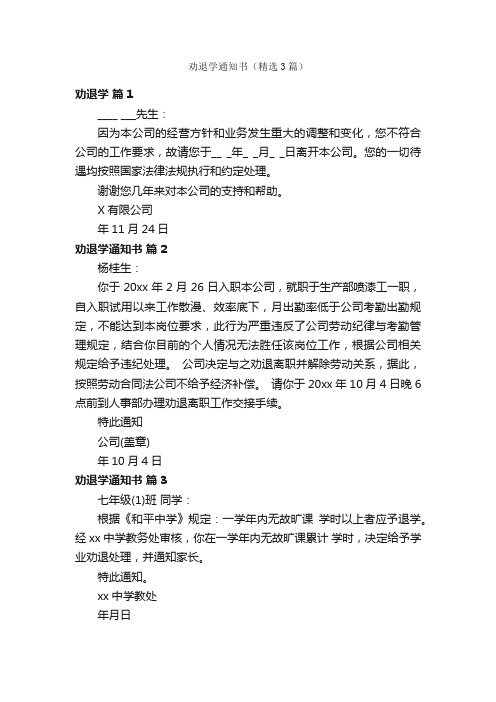 劝退学通知书（精选3篇）

劝退学 篇1

____ ___先生：

因为本公司的经营方针和业务发生重大的调整和变化，您不符合公司的工作要求，故请您于__ _年_ _月_ _日离开本公司。您的一切待遇均按照国家法律法规执行和约定处理。

谢谢您几年来对本公司的支持和帮助。

X 有限公司

年 11 月 24 日

劝退学通知书 篇2

杨桂生：

你于 20xx 年 2 月 26 日入职本公司，就职于生产部喷漆工一职，自入职试用以来工作散漫、效率底下，月出勤率低于公司考勤出勤规定，不能达到本岗位要求，此行为严重违反了公司劳动纪律与考勤管理规定，结合你目前的个人情况无法胜任该岗位工作，根据公司相关规定给予违纪处理。 公司决定与之劝退离职并解除劳动关系，据此，按照劳动合同法公司不给予经济补偿。 请你于 20xx 年 10 月 4 日晚 6 点前到人事部办理劝退离职工作交接手续。

特此通知

公司(盖章)

年 10 月 4 日

劝退学通知书 篇3

七年级(1)班 同学：

根据《和平中学》规定：一学年内无故旷课 学时以上者应予退学。经 xx 中学教务处审核，你在一学年内无故旷课累计 学时，决定给予学业劝退处理，并通知家长。

特此通知。

xx 中学教处

年月日